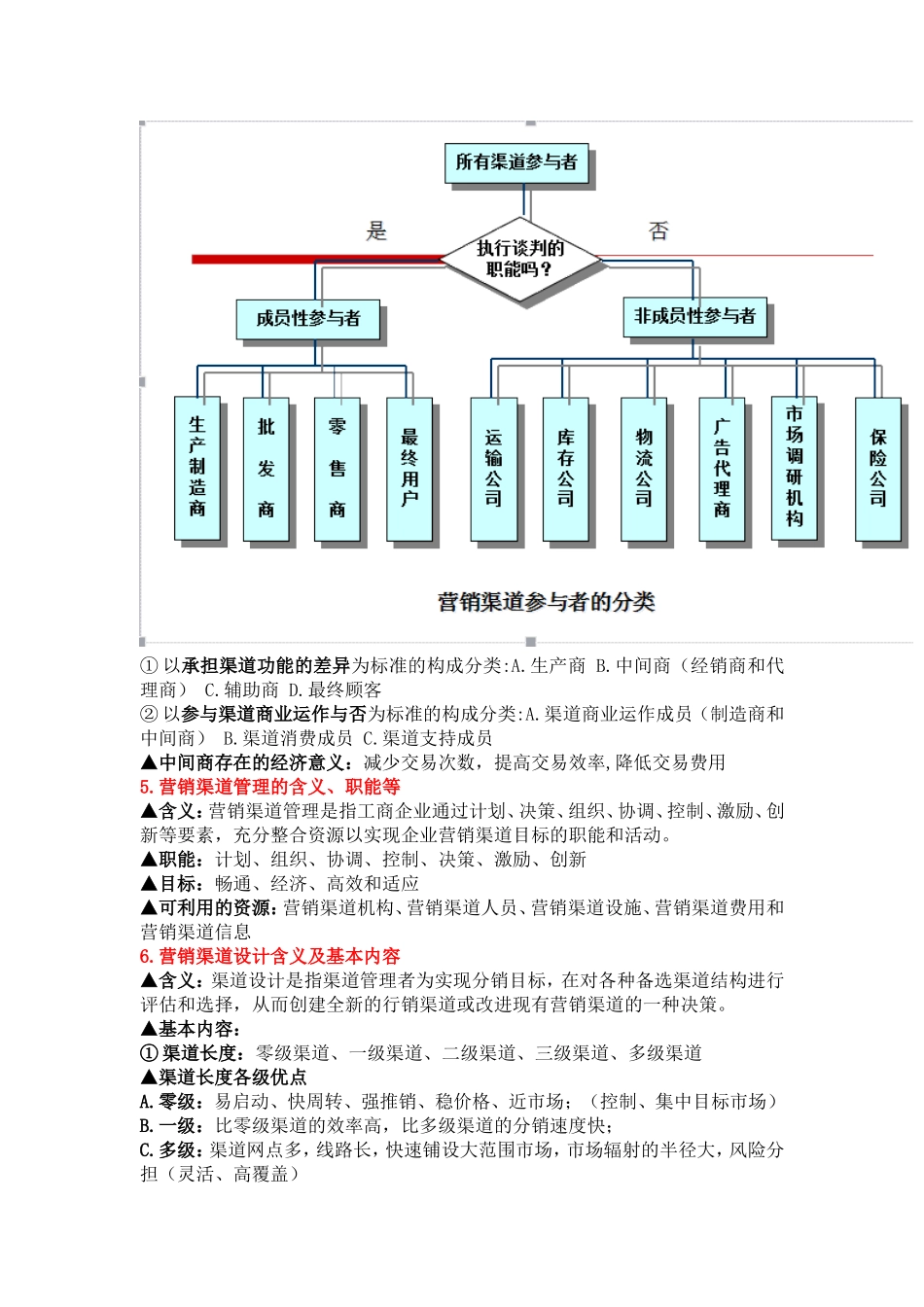 所有渠道参与者

是

否

执行谈判的职能吗？

成员性参与者

非成员性参与者

生产制造商

批发商

零售商

最终用户

运输公司

库存公司

物流公司

广告代理商

市场调研机构

保险公司

营销渠道参与者的分类

① 以承担渠道功能的差异为标准的构成分类:A.生产商 B.中间商（经销商和代理商） C.辅助商 D.最终顾客
② 以参与渠道商业运作与否为标准的构成分类:A.渠道商业运作成员（制造商和中间商） B.渠道消费成员 C.渠道支持成员
▲中间商存在的经济意义：减少交易次数，提高交易效率,降低交易费用
5.营销渠道管理的含义、职能等
▲含义：营销渠道管理是指工商企业通过计划、决策、组织、协调、控制、激励、创新等要素，充分整合资源以实现企业营销渠道目标的职能和活动。
▲职能：计划、组织、协调、控制、决策、激励、创新
▲目标：畅通、经济、高效和适应
▲可利用的资源：营销渠道机构、营销渠道人员、营销渠道设施、营销渠道费用和营销渠道信息
6.营销渠道设计含义及基本内容
▲含义：渠道设计是指渠道管理者为实现分销目标，在对各种备选渠道结构进行评估和选择，从而创建全新的行销渠道或改进现有营销渠道的一种决策。
▲基本内容：
①渠道长度：零级渠道、一级渠道、二级渠道、三级渠道、多级渠道
▲渠道长度各级优点
A.零级：易启动、快周转、强推销、稳价格、近市场；（控制、集中目标市场）
B.一级：比零级渠道的效率高，比多级渠道的分销速度快；
C.多级：渠道网点多，线路长，快速铺设大范围市场，市场辐射的半径大，风险分担（灵活、高覆盖）